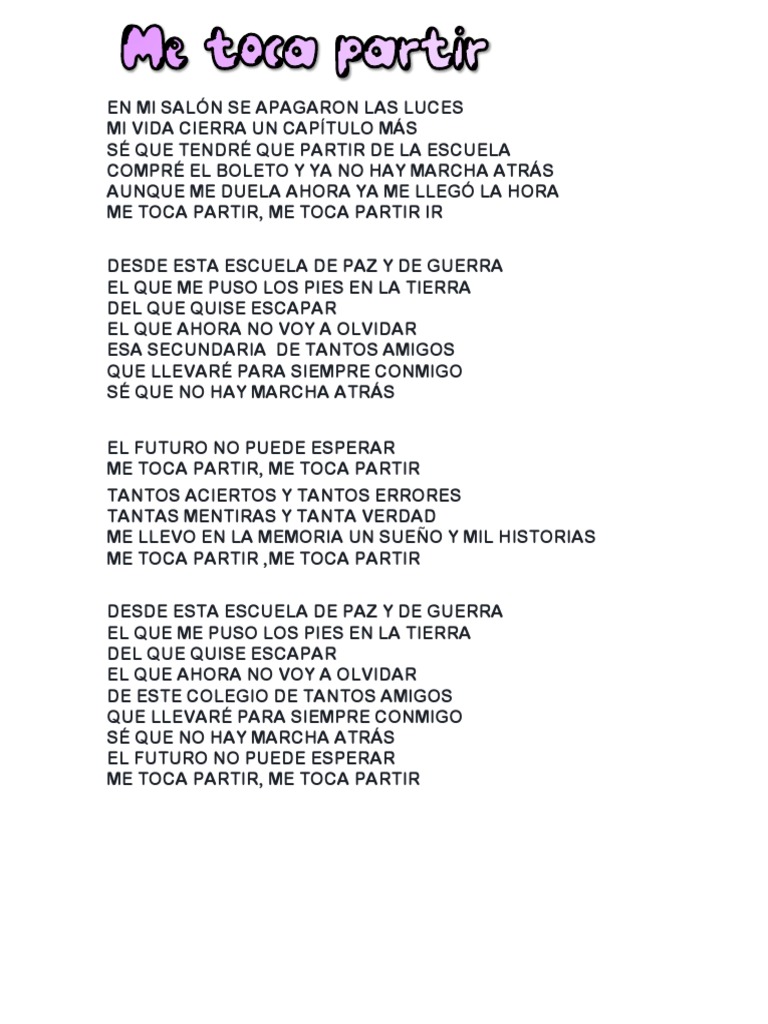 Me toca partir

EN MI SALÓN SE APAGARON LAS LUCES
MI VIDA CIERRA UN CAPÍTULO MÁS
SÉ QUE TENDRÉ QUE PARTIR DE LA ESCUELA
COMPRÉ EL BOLETO Y YA NO HAY MARCHA ATRÁS
AUNQUE ME DUELA AHORA YA ME LLEGÓ LA HORA
ME TOCA PARTIR, ME TOCA PARTIR IR

DESDE ESTA ESCUELA DE PAZ Y DE GUERRA
EL QUE ME PUSO LOS PIES EN LA TIERRA
DEL QUE QUISE ESCAPAR
EL QUE AHORA NO VOY A OLVIDAR
ESA SECUNDARIA DE TANTOS AMIGOS
QUE LLEVARÉ PARA SIEMPRE CONMIGO
SÉ QUE NO HAY MARCHA ATRÁS

EL FUTURO NO PUEDE ESPERAR
ME TOCA PARTIR, ME TOCA PARTIR
TANTOS ACIERTOS Y TANTOS ERRORES
TANTAS MENTIRAS Y TANTA VERDAD
ME LLEVO EN LA MEMORIA UN SUEÑO Y MIL HISTORIAS
ME TOCA PARTIR ,ME TOCA PARTIR

DESDE ESTA ESCUELA DE PAZ Y DE GUERRA
EL QUE ME PUSO LOS PIES EN LA TIERRA
DEL QUE QUISE ESCAPAR
EL QUE AHORA NO VOY A OLVIDAR
DE ESTE COLEGIO DE TANTOS AMIGOS
QUE LLEVARÉ PARA SIEMPRE CONMIGO
SÉ QUE NO HAY MARCHA ATRÁS
EL FUTURO NO PUEDE ESPERAR
ME TOCA PARTIR, ME TOCA PARTIR